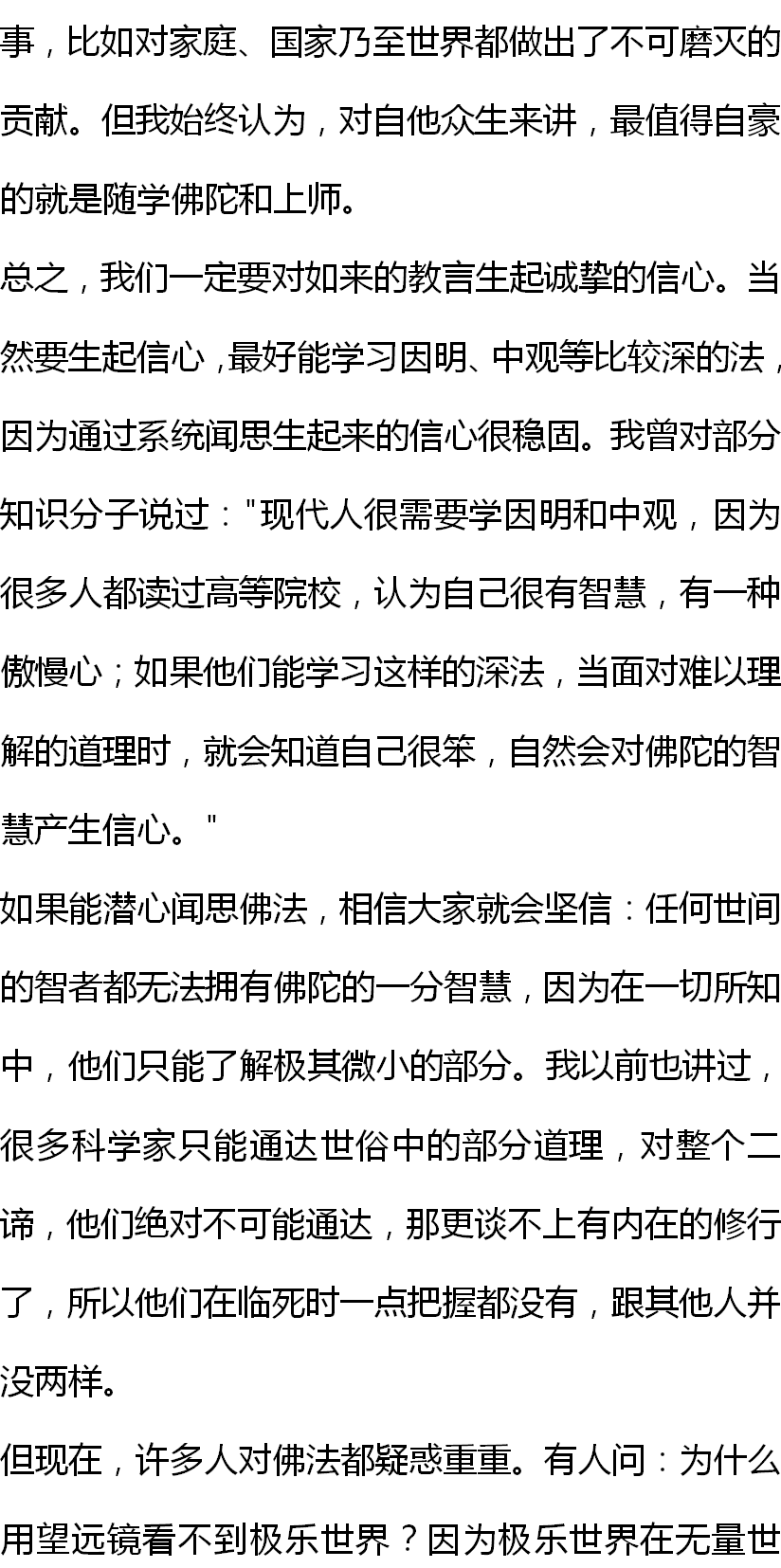 事，比如对家庭、国家乃至世界都做出了不可磨灭的贡献。但我始终认为，对自他众生来讲，最值得自豪的就是随学佛陀和上师。

总之，我们一定要对如来的教言生起诚挚的信心。当然要生起信心，最好能学习因明、中观等比较深的法，因为通过系统闻思生起来的信心很稳固。我曾对部分知识分子说过："现代人很需要学因明和中观，因为很多人都读过高等院校，认为自己很有智慧，有一种傲慢心；如果他们能学习这样的深法，当面对难以理解的道理时，就会知道自己很笨，自然会对佛陀的智慧产生信心。"

如果能潜心闻思佛法，相信大家就会坚信：任何世间的智者都无法拥有佛陀的一分智慧，因为在一切所知中，他们只能了解极其微小的部分。我以前也讲过，很多科学家只能通达世俗中的部分道理，对整个二谛，他们绝对不可能通达，那更谈不上有内在的修行了，所以他们在临死时一点把握都没有，跟其他人并没两样。

但现在，许多人对佛法都疑惑重重。有人问：为什么用望远镜看不到极乐世界？因为极乐世界在无量世